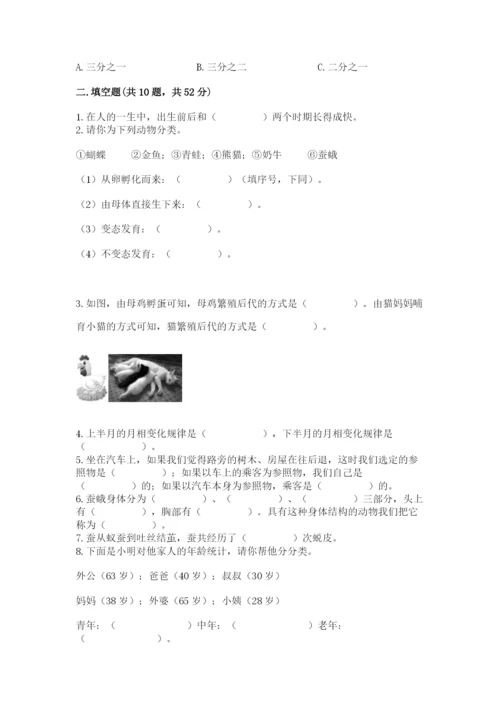 A. 三分之一　　　　　B. 三分之二　　　　　C. 二分之一

二. 填空题(共 10 题，共 52 分)

1. 在人的一生中，出生前后和（　　　　）两个时期长得成快。
2. 请你为下列动物分类。

①蝴蝶　　②金鱼；③青蛙；④熊猫；⑤奶牛　　⑥蚕蛾

（1）从卵孵化而来：（　　　　）（填序号，下同）。

（2）由母体直接生下来：（　　　　）。

（3）变态发育：（　　　　）。

（4）不变态发育：（　　　　）。

3. 如图，由母鸡孵蛋可知，母鸡繁殖后代的方式是（　　　　）。由猫妈妈哺育小猫的方式可知，猫繁殖后代的方式是（　　　　）。

4. 上半月的月相变化规律是（　　　　），下半月的月相变化规律是（　　　　）。
5. 坐在汽车上，如果我们觉得路旁的树木、房屋在往后退，这时我们选定的参照物是（　　　）；如果以车上的乘客为参照物，我们自己是（　　　）的；如果以汽车本身为参照物，乘客是（　　　）的。
6. 蚕蛾身体分为（　　　）、（　　　）、（　　　）三部分，头上有（　　　），胸部有（　　　）。具有这种身体结构的动物我们把它称为（　　　）。
7. 蚕从蚁蚕到吐丝结茧，蚕共经历了（　　　）次蜕皮。
8. 下面是小明对他家人的年龄统计，请你帮他分分类。

外公（63 岁）；爸爸（40 岁）；叔叔（30 岁）

妈妈（38 岁）；外婆（65 岁）；小姨（28 岁）

青年：（　　　　）中年：（　　　　）老年：（　　　　）。